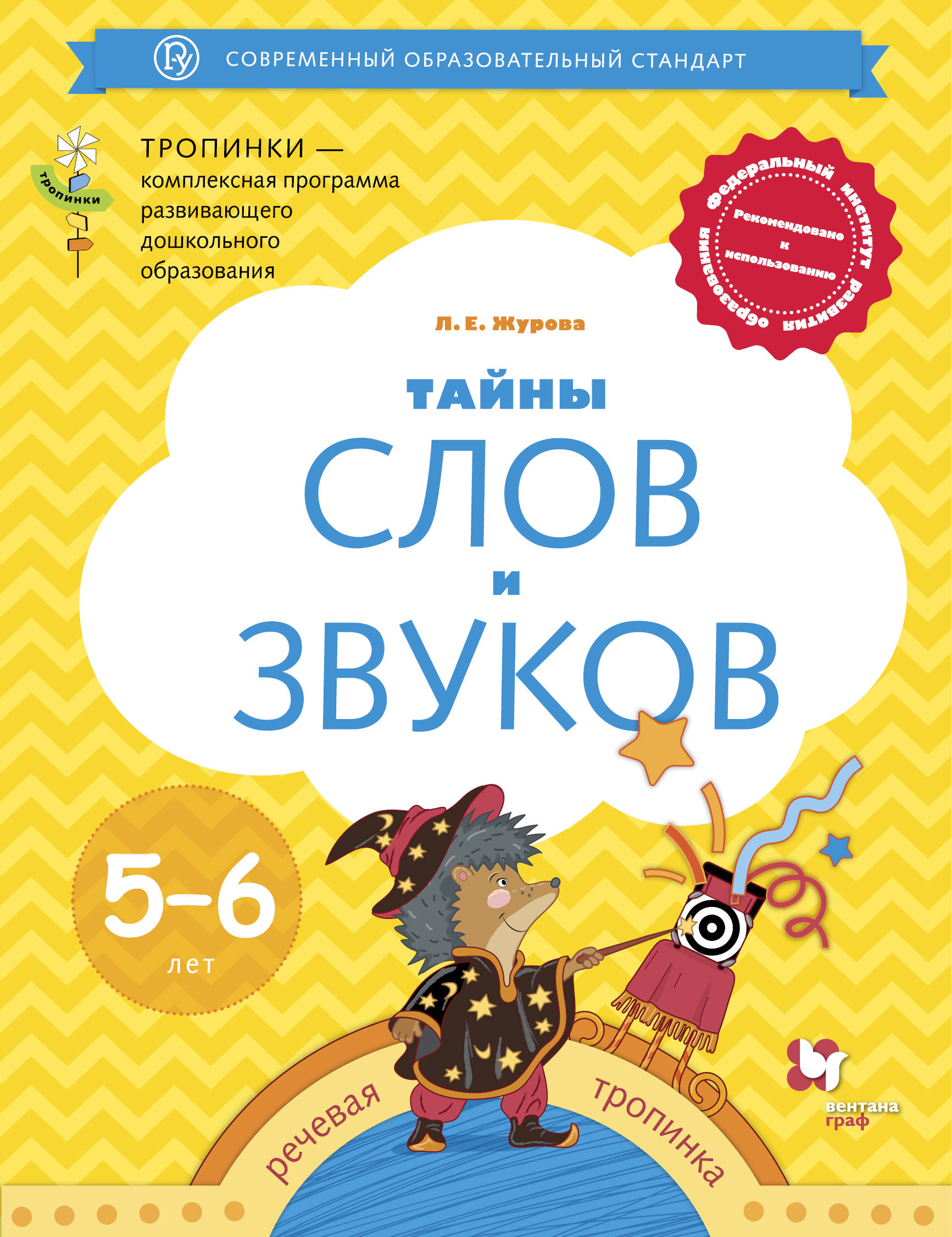 СОВРЕМЕННЫЙ ОБРАЗОВАТЕЛЬНЫЙ СТАНДАРТ

тропинки

ТРОПИНКИ — комплексная программа развивающего дошкольного образования

Федеральный институт развития образования

Рекомендовано к использованию

Л. Е. Журова

ТАЙНЫ
СЛОВ
И
ЗВУКОВ

5–6
лет

речевая тропинка

вентана граф